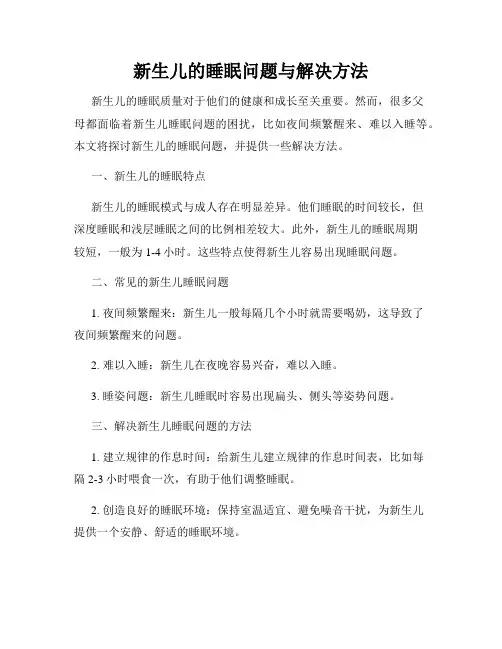 新生儿的睡眠问题与解决方法

新生儿的睡眠质量对于他们的健康和成长至关重要。然而，很多父母都面临着新生儿睡眠问题的困扰，比如夜间频繁醒来、难以入睡等。本文将探讨新生儿的睡眠问题，并提供一些解决方法。

一、新生儿的睡眠特点

新生儿的睡眠模式与成人存在明显差异。他们睡眠的时间较长，但深度睡眠和浅层睡眠之间的比例相差较大。此外，新生儿的睡眠周期较短，一般为 1-4 小时。这些特点使得新生儿容易出现睡眠问题。

二、常见的新生儿睡眠问题

1. 夜间频繁醒来：新生儿一般每隔几个小时就需要喝奶，这导致了夜间频繁醒来的问题。

2. 难以入睡：新生儿在夜晚容易兴奋，难以入睡。

3. 睡姿问题：新生儿睡眠时容易出现扁头、侧头等姿势问题。

三、解决新生儿睡眠问题的方法

1. 建立规律的作息时间：给新生儿建立规律的作息时间表，比如每隔 2-3 小时喂食一次，有助于他们调整睡眠。

2. 创造良好的睡眠环境：保持室温适宜、避免噪音干扰，为新生儿提供一个安静、舒适的睡眠环境。